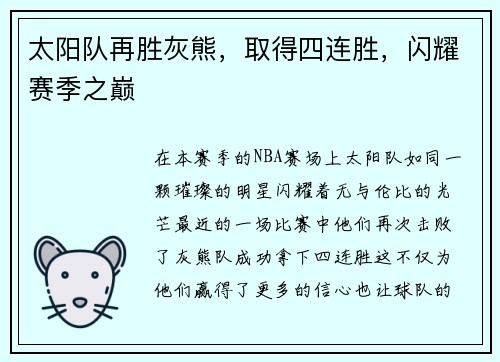 太阳队再胜灰熊，取得四连胜，闪耀赛季之巅

在本赛季的NBA赛场上太阳队如同一颗璀璨的明星闪耀着无与伦比的光芒最近的一场比赛中他们再次击败了灰熊队成功拿下四连胜这不仅为他们赢得了更多的信心也让球队的